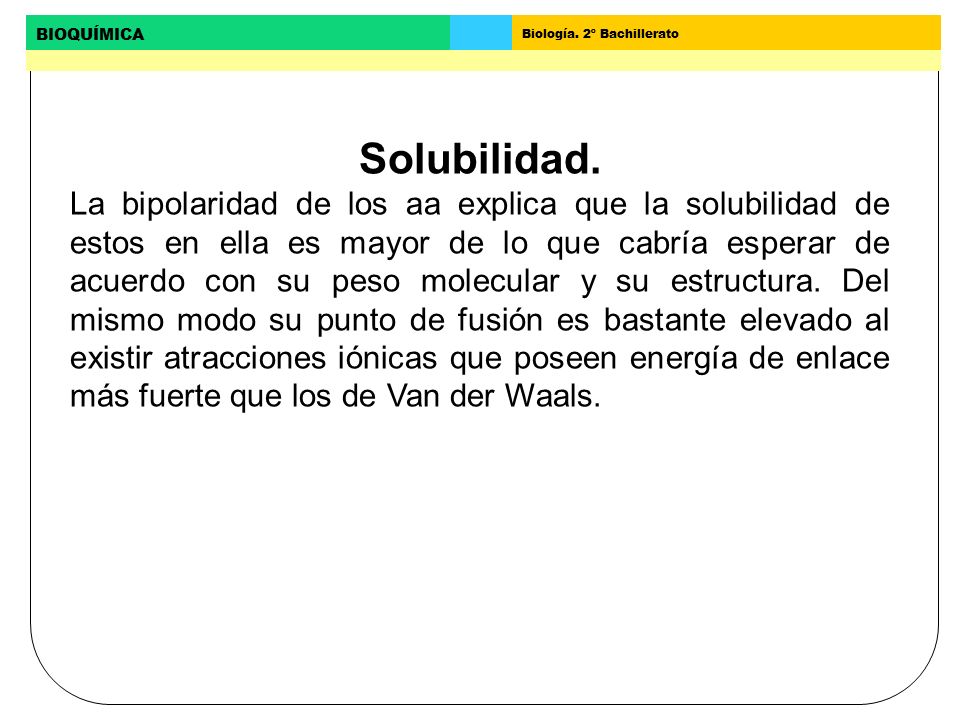 BIOQUÍMICA

Biología. 2º Bachillerato

Solubilidad.

La bipolaridad de los aa explica que la solubilidad de estos en ella es mayor de lo que cabría esperar de acuerdo con su peso molecular y su estructura. Del mismo modo su punto de fusión es bastante elevado al existir atracciones iónicas que poseen energía de enlace más fuerte que los de Van der Waals.